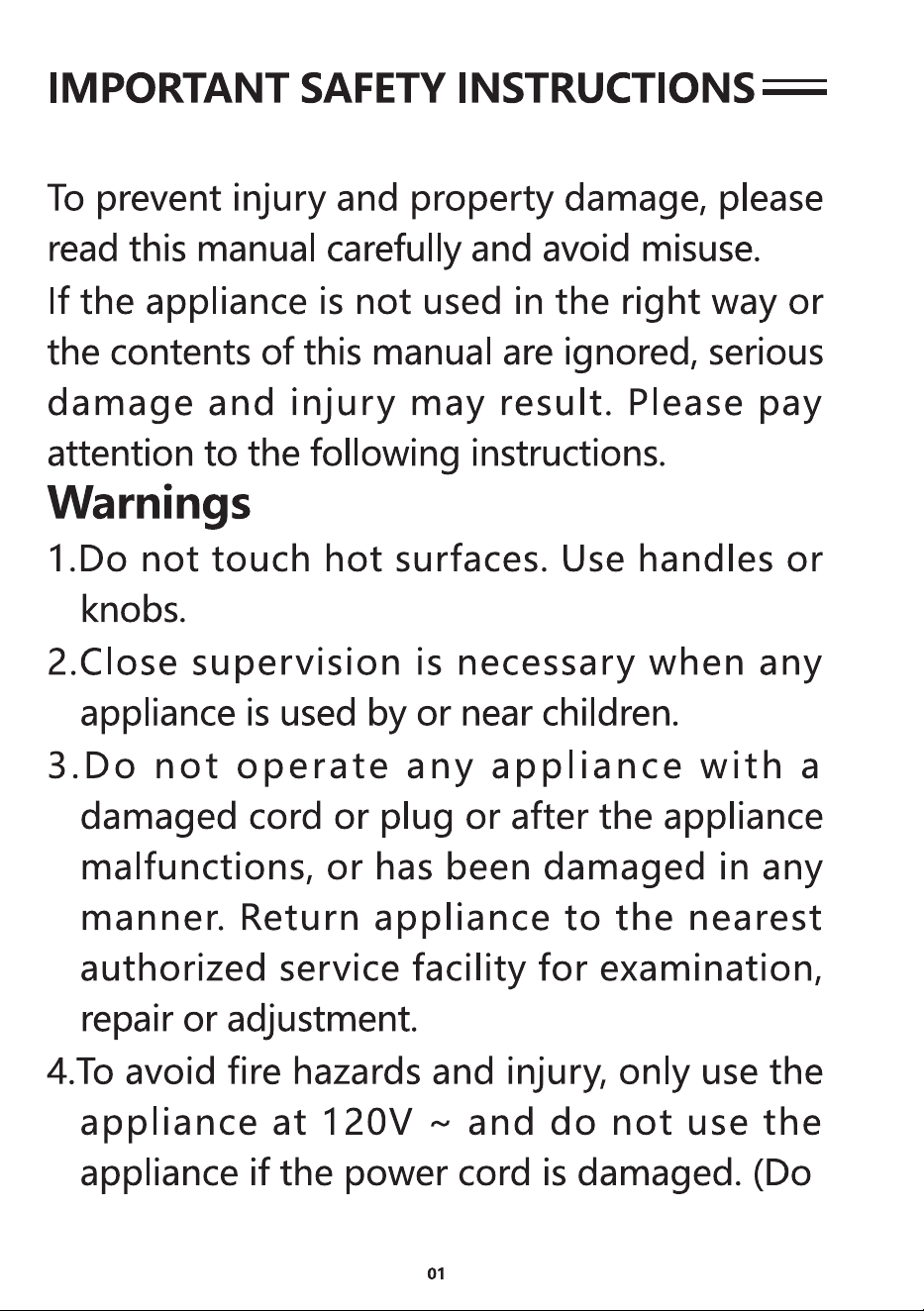 IMPORTANT SAFETY INSTRUCTIONS

To prevent injury and property damage, please read this manual carefully and avoid misuse.
If the appliance is not used in the right way or the contents of this manual are ignored, serious damage and injury may result. Please pay attention to the following instructions.

Warnings

1.Do not touch hot surfaces. Use handles or knobs.
2.Close supervision is necessary when any appliance is used by or near children.
3.Do not operate any appliance with a damaged cord or plug or after the appliance malfunctions, or has been damaged in any manner. Return appliance to the nearest authorized service facility for examination, repair or adjustment.
4.To avoid fire hazards and injury, only use the appliance at 120V ~ and do not use the appliance if the power cord is damaged. (Do

01